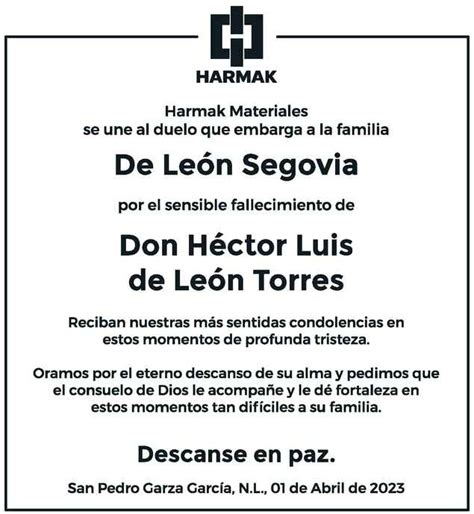 HARMAK

Harmak Materiales
se une al duelo que embarga a la familia

De León Segovia

por el sensible fallecimiento de

Don Héctor Luis
de León Torres

Reciban nuestras más sentidas condolencias en estos momentos de profunda tristeza.

Oramos por el eterno descanso de su alma y pedimos que el consuelo de Dios le acompañe y le dé fortaleza en estos momentos tan difíciles a su familia.

Descanse en paz.

San Pedro Garza García, N.L., 01 de Abril de 2023